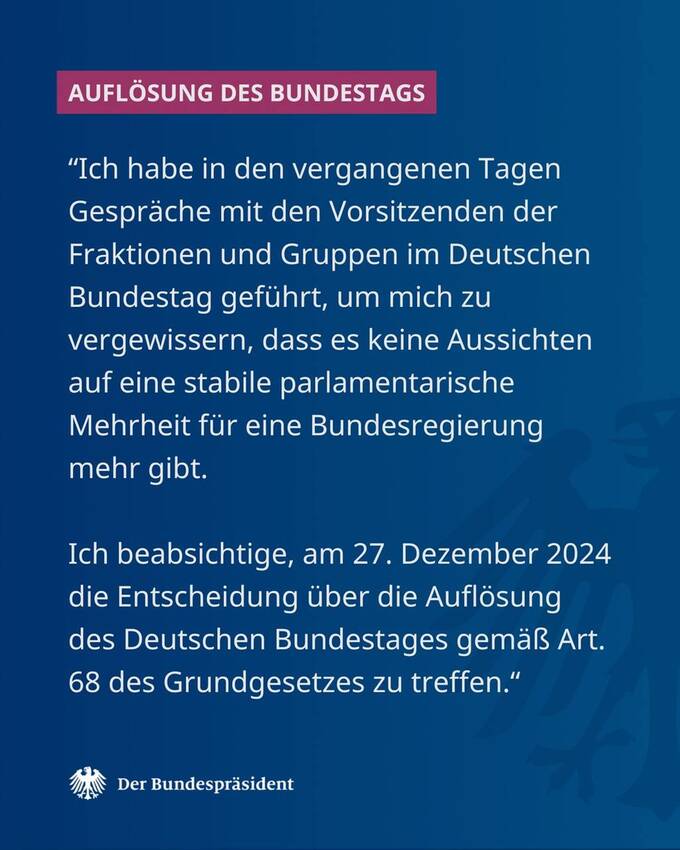 AUFLÖSUNG DES BUNDESTAGS

“Ich habe in den vergangenen Tagen Gespräche mit den Vorsitzenden der Fraktionen und Gruppen im Deutschen Bundestag geführt, um mich zu vergewissern, dass es keine Aussichten auf eine stabile parlamentarische Mehrheit für eine Bundesregierung mehr gibt.

Ich beabsichtige, am 27. Dezember 2024 die Entscheidung über die Auflösung des Deutschen Bundestages gemäß Art. 68 des Grundgesetzes zu treffen.“

Der Bundespräsident